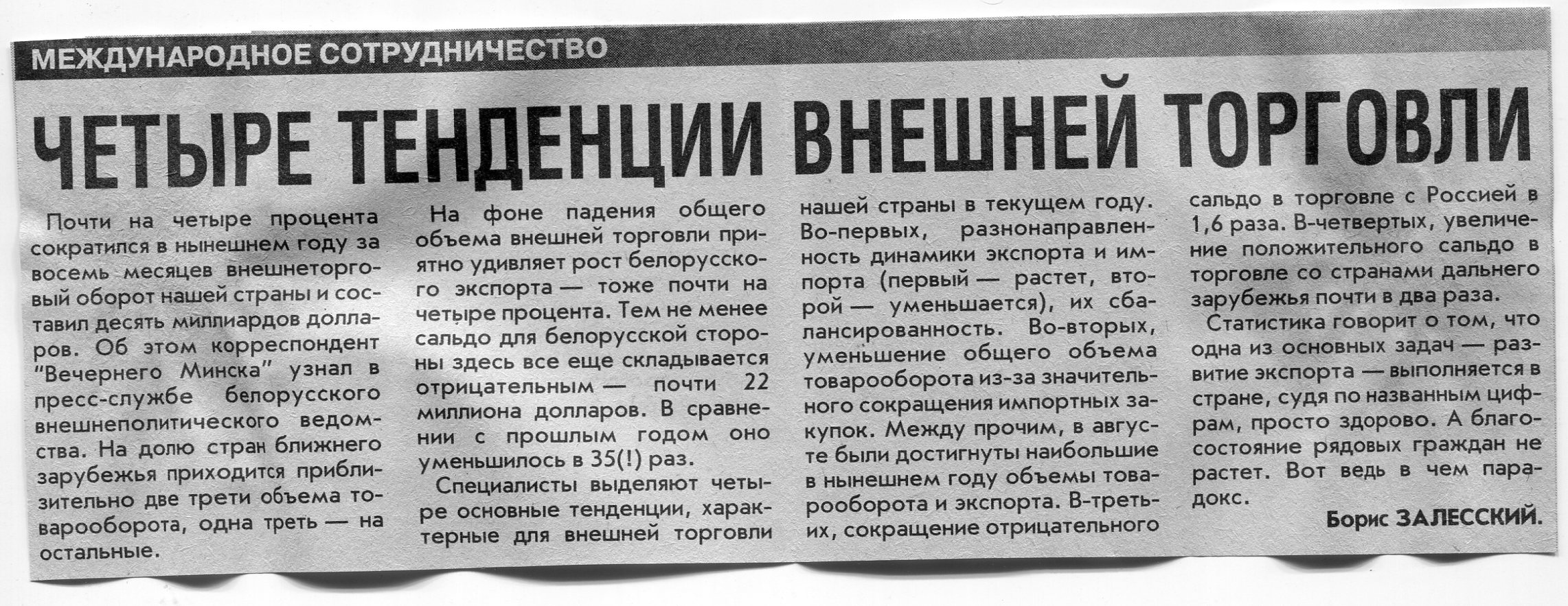 МЕЖДУНАРОДНОЕ СОТРУДНИЧЕСТВО

ЧЕТЫРЕ ТЕНДЕНЦИИ ВНЕШНЕЙ ТОРГОВЛИ

Почти на четыре процента сократился в нынешнем году за восемь месяцев внешнеторговый оборот нашей страны и составил десять миллиардов долларов. Об этом корреспондент "Вечернего Минска" узнал в пресс-службе белорусского внешнеполитического ведомства. На долю стран ближнего зарубежья приходится приблизительно две трети объема товарооборота, одна треть — на остальные.

На фоне падения общего объема внешней торговли приятно удивляет рост белорусского экспорта — тоже почти на четыре процента. Тем не менее сальдо для белорусской стороны здесь все еще складывается отрицательным — почти 22 миллиона долларов. В сравнении с прошлым годом оно уменьшилось в 35(!) раз.

Специалисты выделяют четыре основные тенденции, характерные для внешней торговли нашей страны в текущем году. Во-первых, разнонаправленность динамики экспорта и импорта (первый — растет, второй — уменьшается), их сбалансированность. Во-вторых, уменьшение общего объема товарооборота из-за значительного сокращения импортных закупок. Между прочим, в августе были достигнуты наибольшие в нынешнем году объемы товарооборота и экспорта. В-третьих, сокращение отрицательного сальдо в торговле с Россией в 1,6 раза. В-четвертых, увеличение положительного сальдо в торговле со странами дальнего зарубежья почти в два раза.

Статистика говорит о том, что одна из основных задач — развитие экспорта — выполняется в стране, судя по названным цифрам, просто здорово. А благосостояние рядовых граждан не растет. Вот ведь в чем парадокс.

Борис ЗАЛЕССКИЙ.